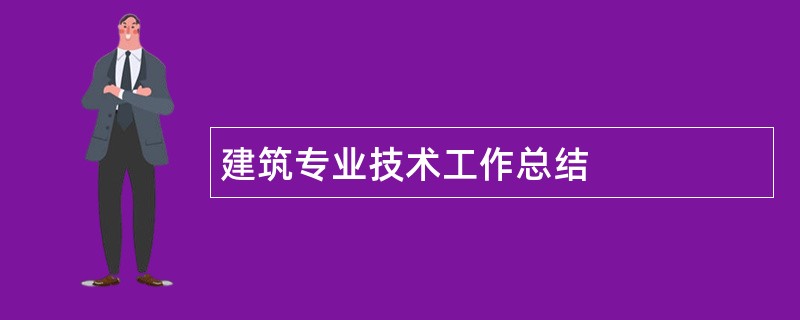 建筑专业技术工作总结